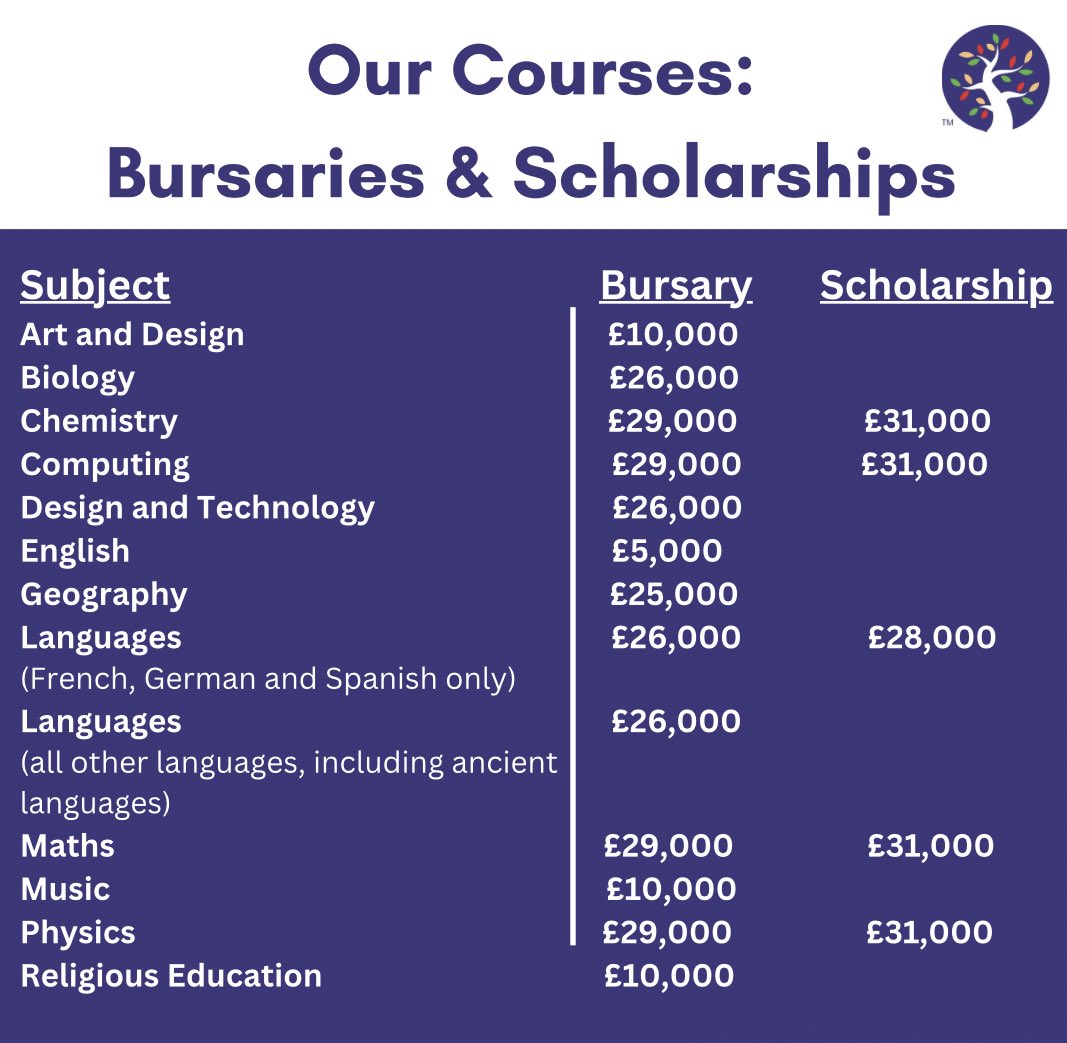 Our Courses:
Bursaries & Scholarships

™

| Subject | Bursary | Scholarship |
|---|---|---|
| Art and Design | £10,000 | |
| Biology | £26,000 | |
| Chemistry | £29,000 | £31,000 |
| Computing | £29,000 | £31,000 |
| Design and Technology | £26,000 | |
| English | £5,000 | |
| Geography | £25,000 | |
| Languages (French, German and Spanish only) | £26,000 | £28,000 |
| Languages (all other languages, including ancient languages) | £26,000 | |
| Maths | £29,000 | £31,000 |
| Music | £10,000 | |
| Physics | £29,000 | £31,000 |
| Religious Education | £10,000 | |